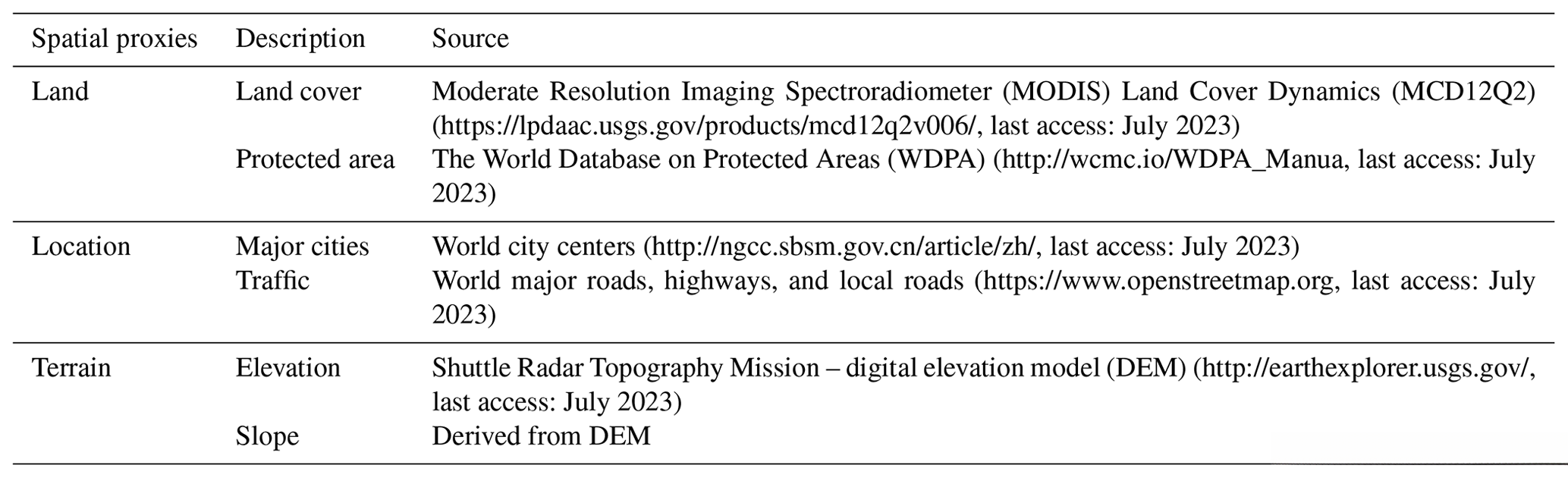 | Spatial proxies | Description | Source |
|---|---|---|
| Land | Land cover | Moderate Resolution Imaging Spectroradiometer (MODIS) Land Cover Dynamics (MCD12Q2) (https://lpdaac.usgs.gov/products/mcd12q2v006/, last access: July 2023) |
| | Protected area | The World Database on Protected Areas (WDPA) (http://wcmc.io/WDPA_Manua, last access: July 2023) |
| Location | Major cities | World city centers (http://ngcc.sbsm.gov.cn/article/zh/, last access: July 2023) |
| | Traffic | World major roads, highways, and local roads (https://www.openstreetmap.org, last access: July 2023) |
| Terrain | Elevation | Shuttle Radar Topography Mission – digital elevation model (DEM) (http://earthexplorer.usgs.gov/, last access: July 2023) |
| | Slope | Derived from DEM |